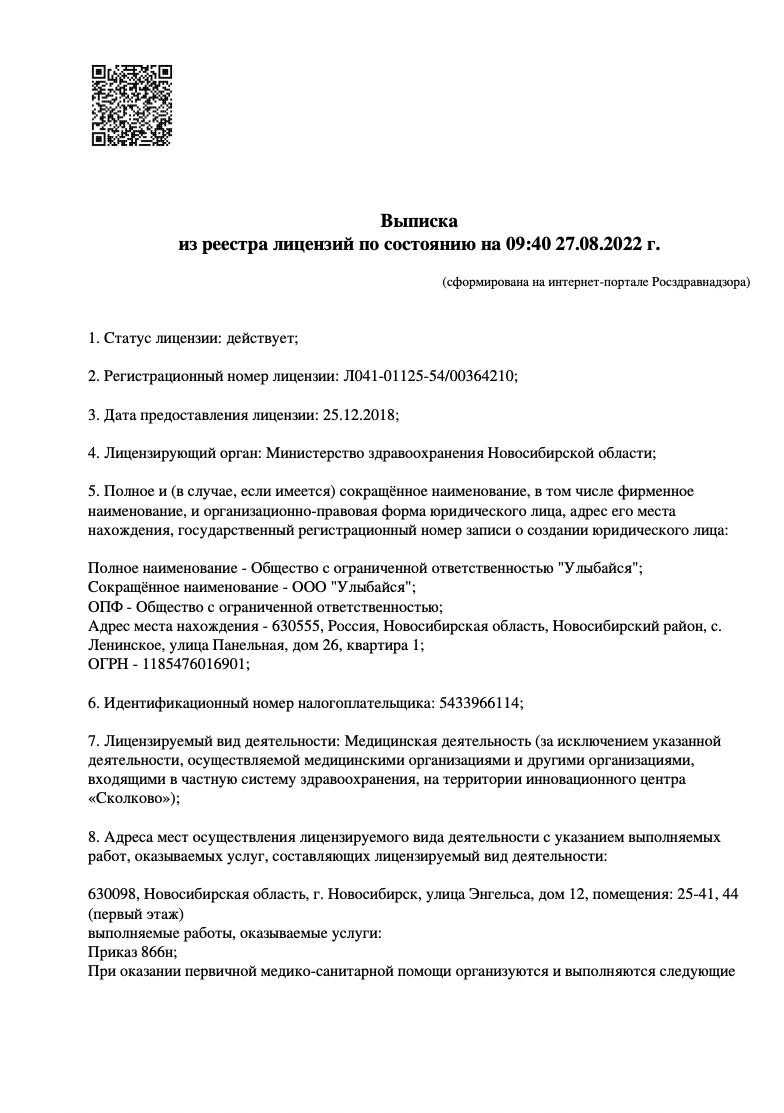 Выписка
из реестра лицензий по состоянию на 09:40 27.08.2022 г.

(сформирована на интернет-портале Росздравнадзора)

1. Статус лицензии: действует;

2. Регистрационный номер лицензии: Л041-01125-54/00364210;

3. Дата предоставления лицензии: 25.12.2018;

4. Лицензирующий орган: Министерство здравоохранения Новосибирской области;

5. Полное и (в случае, если имеется) сокращённое наименование, в том числе фирменное наименование, и организационно-правовая форма юридического лица, адрес его места нахождения, государственный регистрационный номер записи о создании юридического лица:

Полное наименование - Общество с ограниченной ответственностью "Улыбайся";
Сокращённое наименование - ООО "Улыбайся";
ОПФ - Общество с ограниченной ответственностью;
Адрес места нахождения - 630555, Россия, Новосибирская область, Новосибирский район, с. Ленинское, улица Панельная, дом 26, квартира 1;
ОГРН - 1185476016901;

6. Идентификационный номер налогоплательщика: 5433966114;

7. Лицензируемый вид деятельности: Медицинская деятельность (за исключением указанной деятельности, осуществляемой медицинскими организациями и другими организациями, входящими в частную систему здравоохранения, на территории инновационного центра «Сколково»);

8. Адреса мест осуществления лицензируемого вида деятельности с указанием выполняемых работ, оказываемых услуг, составляющих лицензируемый вид деятельности:

630098, Новосибирская область, г. Новосибирск, улица Энгельса, дом 12, помещения: 25-41, 44 (первый этаж)
выполняемые работы, оказываемые услуги:
Приказ 866н;
При оказании первичной медико-санитарной помощи организуются и выполняются следующие